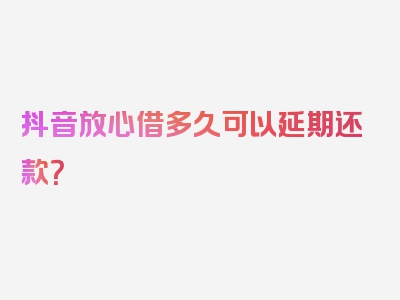 抖音放心借多久可以延期还款?